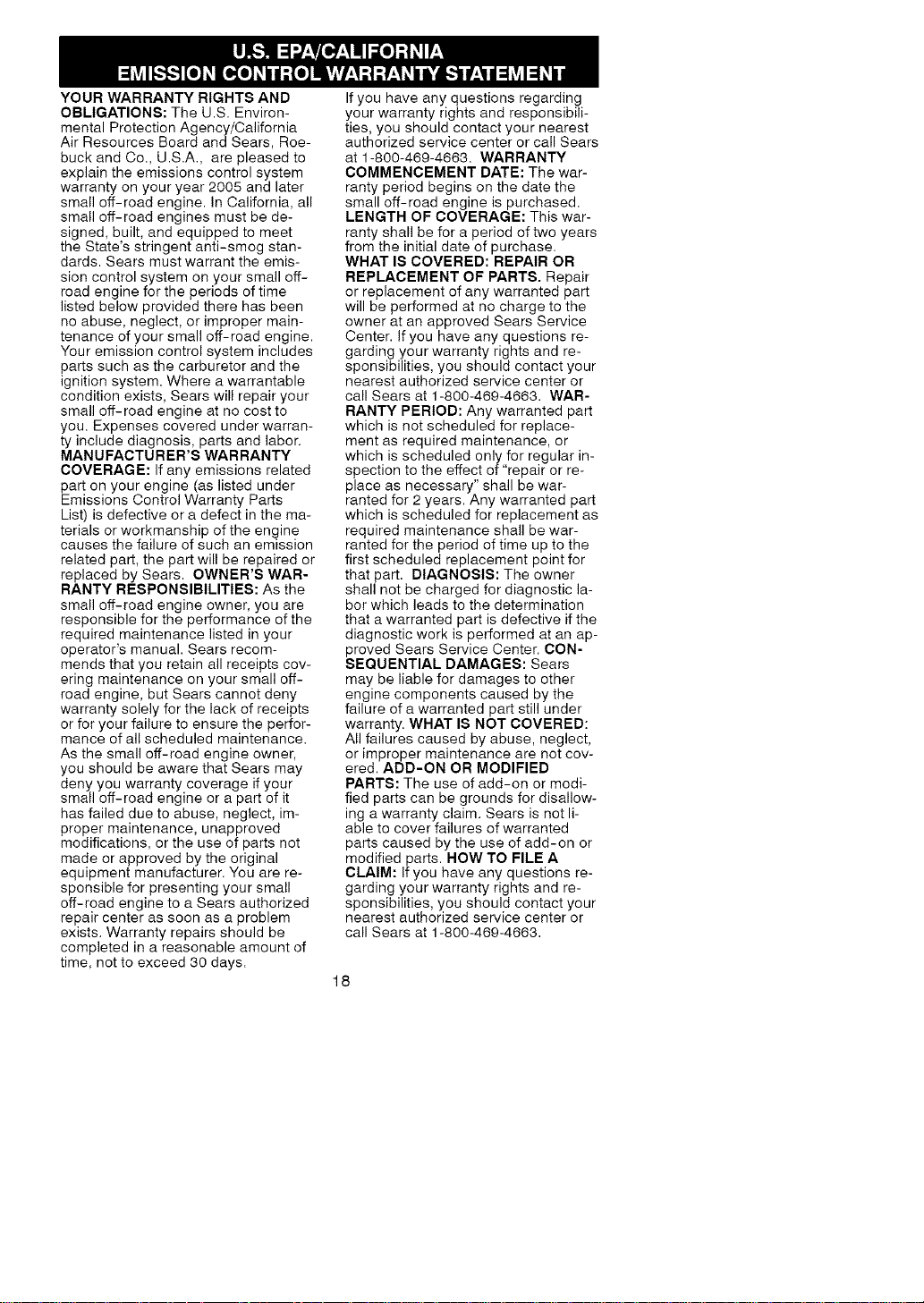 U.S. EPA/CALIFORNIA
EMISSION CONTROL WARRANTY STATEMENT

YOUR WARRANTY RIGHTS AND OBLIGATIONS: The U.S. Environmental Protection Agency/California Air Resources Board and Sears, Roebuck and Co., U.S.A., are pleased to explain the emissions control system warranty on your year 2005 and later small off-road engine. In California, all small off-road engines must be designed, built, and equipped to meet the State's stringent anti-smog standards. Sears must warrant the emission control system on your small off-road engine for the periods of time listed below provided there has been no abuse, neglect, or improper maintenance of your small off-road engine. Your emission control system includes parts such as the carburetor and the ignition system. Where a warrantable condition exists, Sears will repair your small off-road engine at no cost to you. Expenses covered under warranty include diagnosis, parts and labor. MANUFACTURER'S WARRANTY COVERAGE: If any emissions related part on your engine (as listed under Emissions Control Warranty Parts List) is defective or a defect in the materials or workmanship of the engine causes the failure of such an emission related part, the part will be repaired or replaced by Sears. OWNER'S WARRANTY RESPONSIBILITIES: As the small off-road engine owner, you are responsible for the performance of the required maintenance listed in your operator's manual. Sears recommends that you retain all receipts covering maintenance on your small off-road engine, but Sears cannot deny warranty solely for the lack of receipts or for your failure to ensure the performance of all scheduled maintenance. As the small off-road engine owner, you should be aware that Sears may deny you warranty coverage if your small off-road engine or a part of it has failed due to abuse, neglect, improper maintenance, unapproved modifications, or the use of parts not made or approved by the original equipment manufacturer. You are responsible for presenting your small off-road engine to a Sears authorized repair center as soon as a problem exists. Warranty repairs should be completed in a reasonable amount of time, not to exceed 30 days.

If you have any questions regarding your warranty rights and responsibilities, you should contact your nearest authorized service center or call Sears at 1-800-469-4663. WARRANTY COMMENCEMENT DATE: The warranty period begins on the date the small off-road engine is purchased. LENGTH OF COVERAGE: This warranty shall be for a period of two years from the initial date of purchase. WHAT IS COVERED: REPAIR OR REPLACEMENT OF PARTS. Repair or replacement of any warranted part will be performed at no charge to the owner at an approved Sears Service Center. If you have any questions regarding your warranty rights and responsibilities, you should contact your nearest authorized service center or call Sears at 1-800-469-4663. WARRANTY PERIOD: Any warranted part which is not scheduled for replacement as required maintenance, or which is scheduled only for regular inspection to the effect of "repair or replace as necessary" shall be warranted for 2 years. Any warranted part which is scheduled for replacement as required maintenance shall be warranted for the period of time up to the first scheduled replacement point for that part. DIAGNOSIS: The owner shall not be charged for diagnostic labor which leads to the determination that a warranted part is defective if the diagnostic work is performed at an approved Sears Service Center. CONSEQUENTIAL DAMAGES: Sears may be liable for damages to other engine components caused by the failure of a warranted part still under warranty. WHAT IS NOT COVERED: All failures caused by abuse, neglect, or improper maintenance are not covered. ADD-ON OR MODIFIED PARTS: The use of add-on or modified parts can be grounds for disallowing a warranty claim. Sears is not liable to cover failures of warranted parts caused by the use of add-on or modified parts. HOW TO FILE A CLAIM: If you have any questions regarding your warranty rights and responsibilities, you should contact your nearest authorized service center or call Sears at 1-800-469-4663.

18